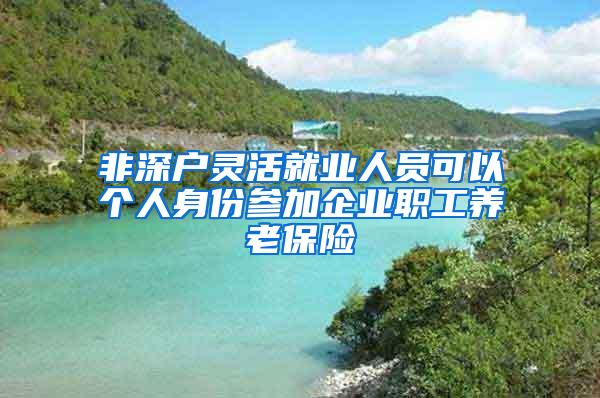 非深户灵活就业人员可以个人身份参加企业职工养老保险